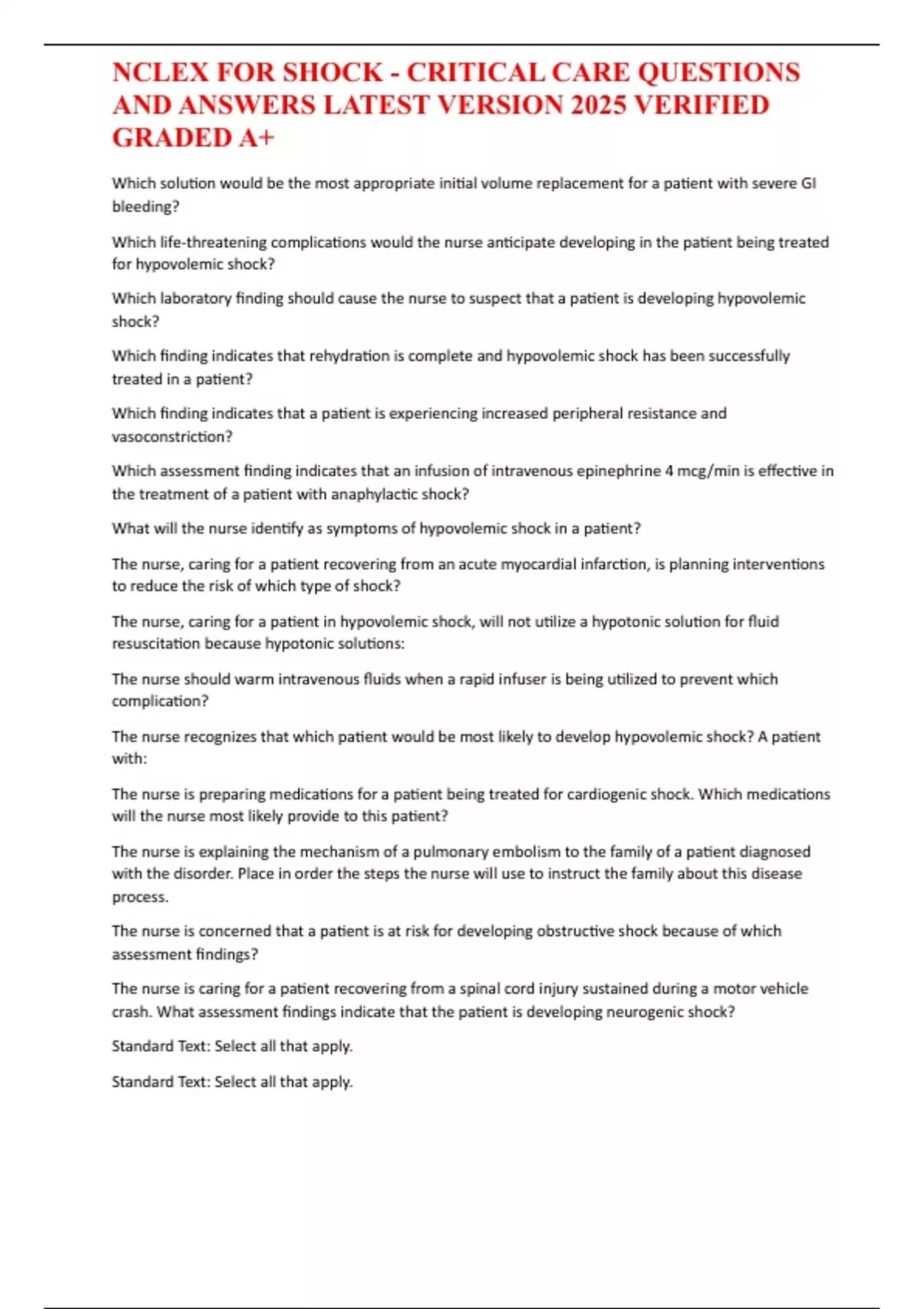 NCLEX FOR SHOCK - CRITICAL CARE QUESTIONS AND ANSWERS LATEST VERSION 2025 VERIFIED GRADED A+

Which solution would be the most appropriate initial volume replacement for a patient with severe GI bleeding?

Which life-threatening complications would the nurse anticipate developing in the patient being treated for hypovolemic shock?

Which laboratory finding should cause the nurse to suspect that a patient is developing hypovolemic shock?

Which finding indicates that rehydration is complete and hypovolemic shock has been successfully treated in a patient?

Which finding indicates that a patient is experiencing increased peripheral resistance and vasoconstriction?

Which assessment finding indicates that an infusion of intravenous epinephrine 4 mcg/min is effective in the treatment of a patient with anaphylactic shock?

What will the nurse identify as symptoms of hypovolemic shock in a patient?

The nurse, caring for a patient recovering from an acute myocardial infarction, is planning interventions to reduce the risk of which type of shock?

The nurse, caring for a patient in hypovolemic shock, will not utilize a hypotonic solution for fluid resuscitation because hypotonic solutions:

The nurse should warm intravenous fluids when a rapid infuser is being utilized to prevent which complication?

The nurse recognizes that which patient would be most likely to develop hypovolemic shock? A patient with:

The nurse is preparing medications for a patient being treated for cardiogenic shock. Which medications will the nurse most likely provide to this patient?

The nurse is explaining the mechanism of a pulmonary embolism to the family of a patient diagnosed with the disorder. Place in order the steps the nurse will use to instruct the family about this disease process.

The nurse is concerned that a patient is at risk for developing obstructive shock because of which assessment findings?

The nurse is caring for a patient recovering from a spinal cord injury sustained during a motor vehicle crash. What assessment findings indicate that the patient is developing neurogenic shock?

Standard Text: Select all that apply.

Standard Text: Select all that apply.